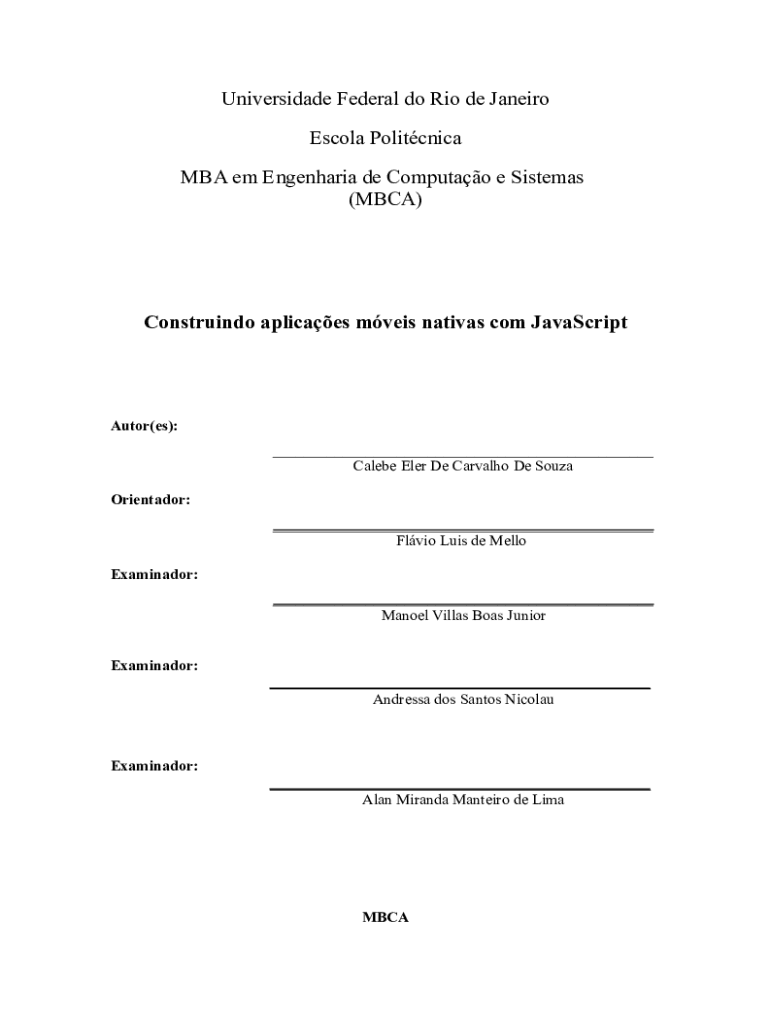 Universidade Federal do Rio de Janeiro

Escola Politécnica

MBA em Engenharia de Computação e Sistemas (MBCA)

Construindo aplicações móveis nativas com JavaScript

Autor(es):

Calebe Eler De Carvalho De Souza

Orientador:

Flávio Luis de Mello

Examinador:

Manoel Villas Boas Junior

Examinador:

Andressa dos Santos Nicolau

Examinador:

Alan Miranda Manteiro de Lima

MBCA